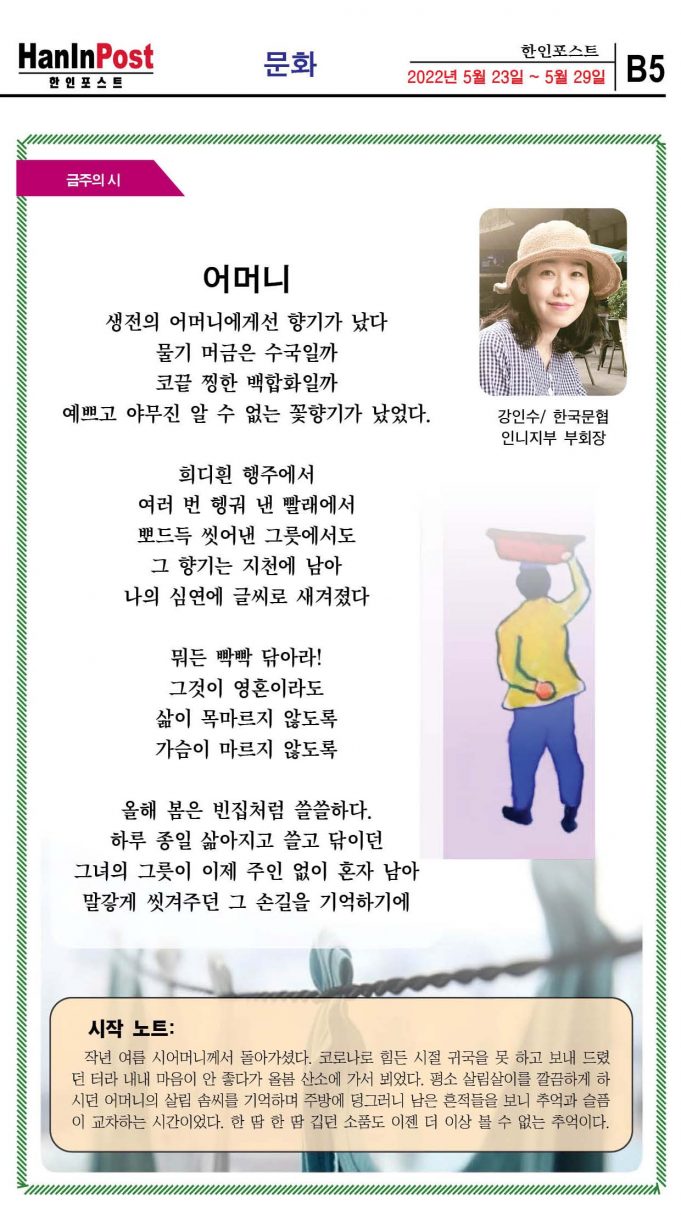 HanInPost
한인포스트

문화

한인포스트
2022년 5월 23일 ~ 5월 29일

B5

금주의 시

어머니

생전의 어머니에게선 향기가 났다
물기 머금은 수국일까
코끝 찡한 백합화일까
예쁘고 야무진 알 수 없는 꽃향기가 났었다.

희디흰 행주에서
여러 번 헹궈 낸 빨래에서
뽀드득 씻어낸 그릇에서도
그 향기는 지천에 남아
나의 심연에 글씨로 새겨졌다

뭐든 빡빡 닦아라!
그것이 영혼이라도
삶이 목마르지 않도록
가슴이 마르지 않도록

올해 봄은 빈집처럼 쓸쓸하다.
하루 종일 삶아지고 쓸고 닦이던
그녀의 그릇이 이제 주인 없이 혼자 남아
말갛게 씻겨주던 그 손길을 기억하기에

강인수/ 한국문협
인니지부 부회장

시작 노트:
작년 여름 시어머니께서 돌아가셨다. 코로나로 힘든 시절 귀국을 못 하고 보내 드렸던 터라 내내 마음이 안 좋다가 올봄 산소에 가서 뵈었다. 평소 살림살이를 깔끔하게 하시던 어머니의 살림 솜씨를 기억하며 주방에 덩그러니 남은 흔적들을 보니 추억과 슬픔이 교차하는 시간이었다. 한 땀 한 땀 깁던 소품도 이젠 더 이상 볼 수 없는 추억이다.